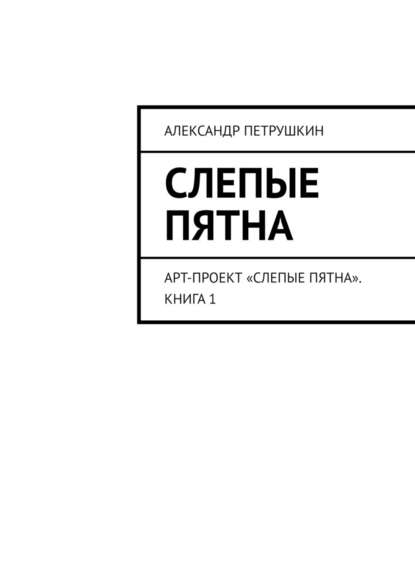 АЛЕКСАНДР ПЕТРУШКИН

СЛЕПЫЕ ПЯТНА

АРТ-ПРОЕКТ «СЛЕПЫЕ ПЯТНА». КНИГА 1